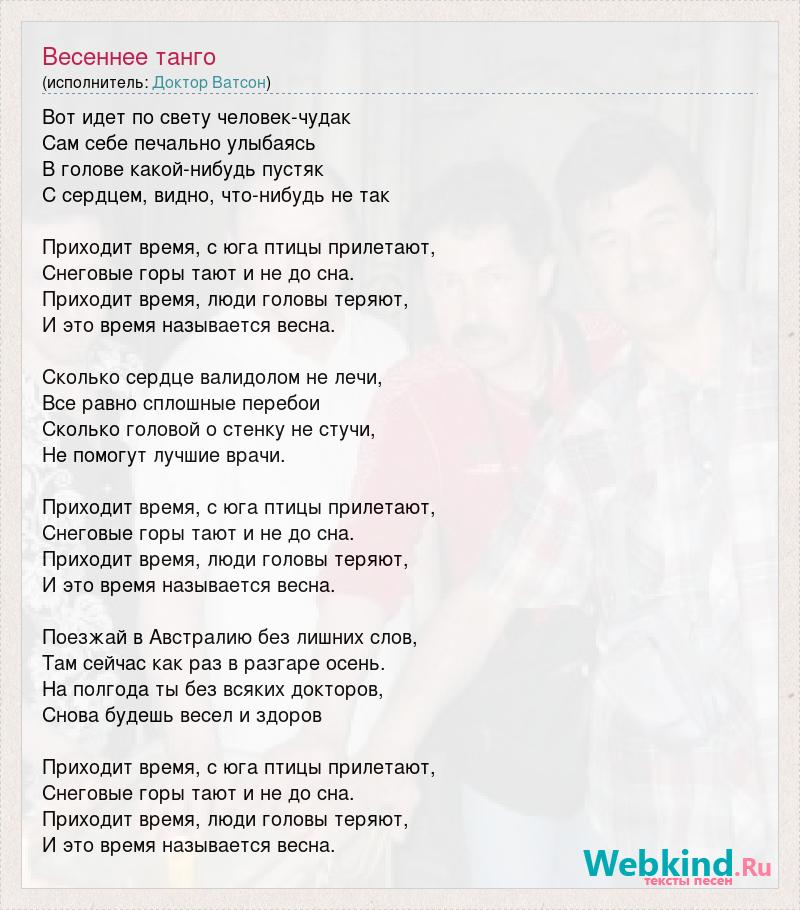 Весеннее танго
(исполнитель: Доктор Ватсон)

Вот идет по свету человек-чудак
Сам себе печально улыбаясь
В голове какой-нибудь пустяк
С сердцем, видно, что-нибудь не так

Приходит время, с юга птицы прилетают,
Снеговые горы тают и не до сна.
Приходит время, люди головы теряют,
И это время называется весна.

Сколько сердце валидолом не лечи,
Все равно сплошные перебои
Сколько головой о стенку не стучи,
Не помогут лучшие врачи.

Приходит время, с юга птицы прилетают,
Снеговые горы тают и не до сна.
Приходит время, люди головы теряют,
И это время называется весна.

Поезжай в Австралию без лишних слов,
Там сейчас как раз в разгаре осень.
На полгода ты без всяких докторов,
Снова будешь весел и здоров

Приходит время, с юга птицы прилетают,
Снеговые горы тают и не до сна.
Приходит время, люди головы теряют,
И это время называется весна.

Webkind.Ru
тексты песен